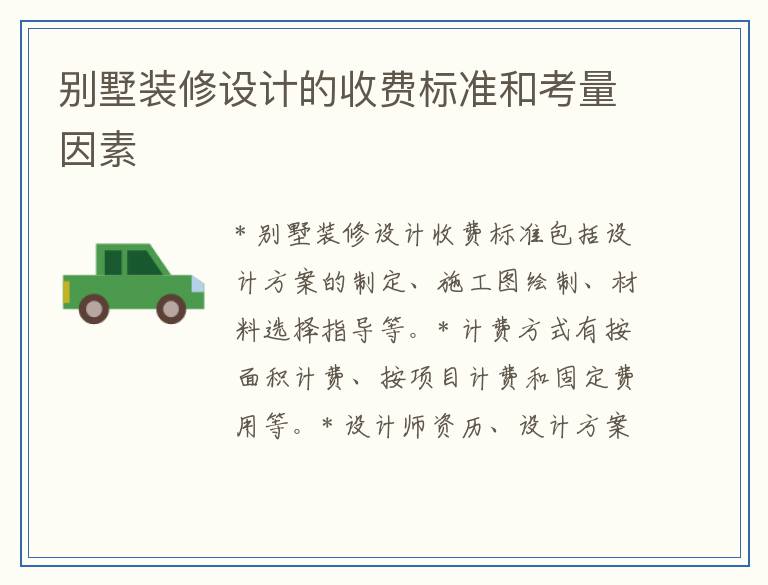 别墅装修设计的收费标准和考量因素

* 别墅装修设计收费标准包括设计方案的制定、施工图绘制、材料选择指导等。* 计费方式有按面积计费、按项目计费和固定费用等。* 设计师资历、设计方案